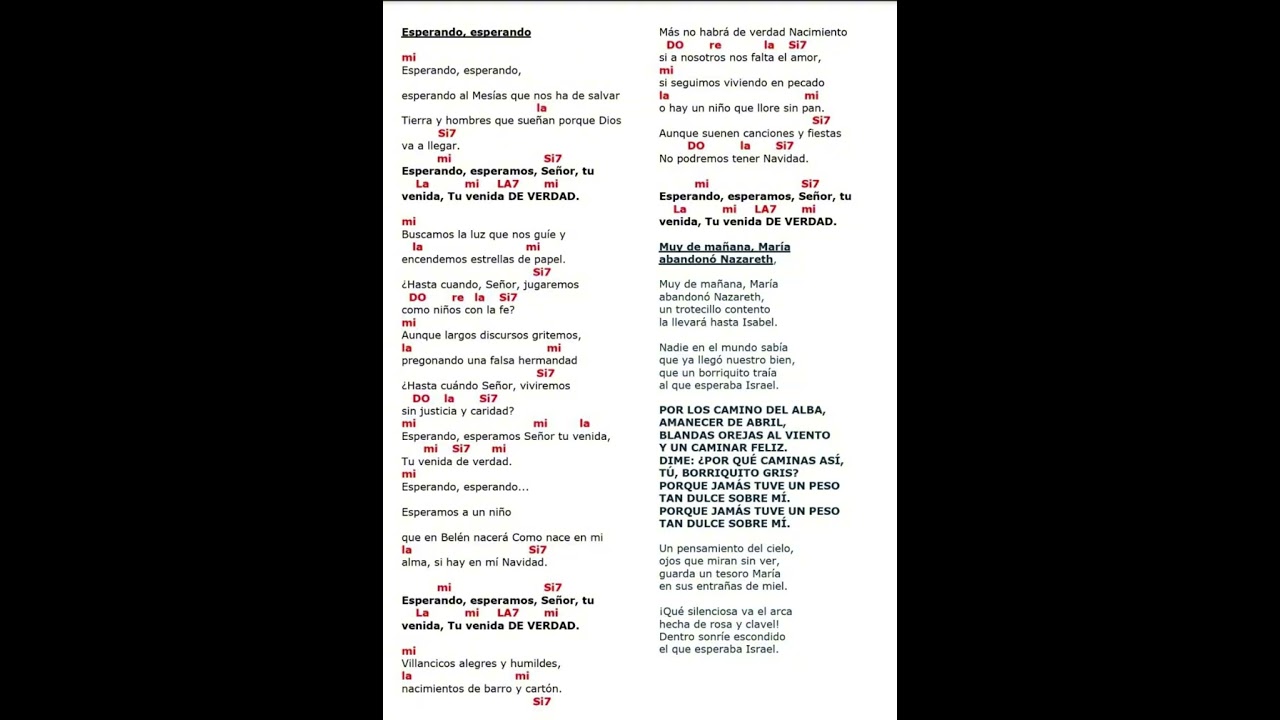 Esperando, esperando

mi
Esperando, esperando,

esperando al Mesías que nos ha de salvar
la
Tierra y hombres que sueñan porque Dios
Si7
va a llegar.
mi Si7
Esperando, esperamos, Señor, tu
La mi LA7 mi
venida, Tu venida DE VERDAD.

mi
Buscamos la luz que nos guíe y
la mi
encendemos estrellas de papel.
Si7
¿Hasta cuando, Señor, jugaremos
DO re la Si7
como niños con la fe?
mi
Aunque largos discursos gritemos,
la mi
pregonando una falsa hermandad
Si7
¿Hasta cuándo Señor, viviremos
DO la Si7
sin justicia y caridad?
mi mi la
Esperando, esperamos Señor tu venida,
mi Si7 mi
Tu venida de verdad.
mi
Esperando, esperando...

Esperamos a un niño

que en Belén nacerá Como nace en mi
la Si7
alma, si hay en mí Navidad.

mi Si7
Esperando, esperamos, Señor, tu
La mi LA7 mi
venida, Tu venida DE VERDAD.

mi
Villancicos alegres y humildes,
la mi
nacimientos de barro y cartón.
Si7
Más no habrá de verdad Nacimiento
DO re la Si7
si a nosotros nos falta el amor,
mi
si seguimos viviendo en pecado
la mi
o hay un niño que llore sin pan.
Si7
Aunque suenen canciones y fiestas
DO la Si7
No podremos tener Navidad.

mi Si7
Esperando, esperamos, Señor, tu
La mi LA7 mi
venida, Tu venida DE VERDAD.

Muy de mañana, María abandonó Nazareth,

Muy de mañana, María
abandonó Nazareth,
un trotecillo contento
la llevará hasta Isabel.

Nadie en el mundo sabía
que ya llegó nuestro bien,
que un borriquito traía
al que esperaba Israel.

POR LOS CAMINO DEL ALBA,
AMANECER DE ABRIL,
BLANDAS OREJAS AL VIENTO
Y UN CAMINAR FELIZ.
DIME: ¿POR QUÉ CAMINAS ASÍ,
TÚ, BORRIQUITO GRIS?
PORQUE JAMÁS TUVE UN PESO
TAN DULCE SOBRE MÍ.
PORQUE JAMÁS TUVE UN PESO
TAN DULCE SOBRE MÍ.

Un pensamiento del cielo,
ojos que miran sin ver,
guarda un tesoro María
en sus entrañas de miel.

¡Qué silenciosa va el arca
hecha de rosa y clavel!
Dentro sonríe escondido
el que esperaba Israel.